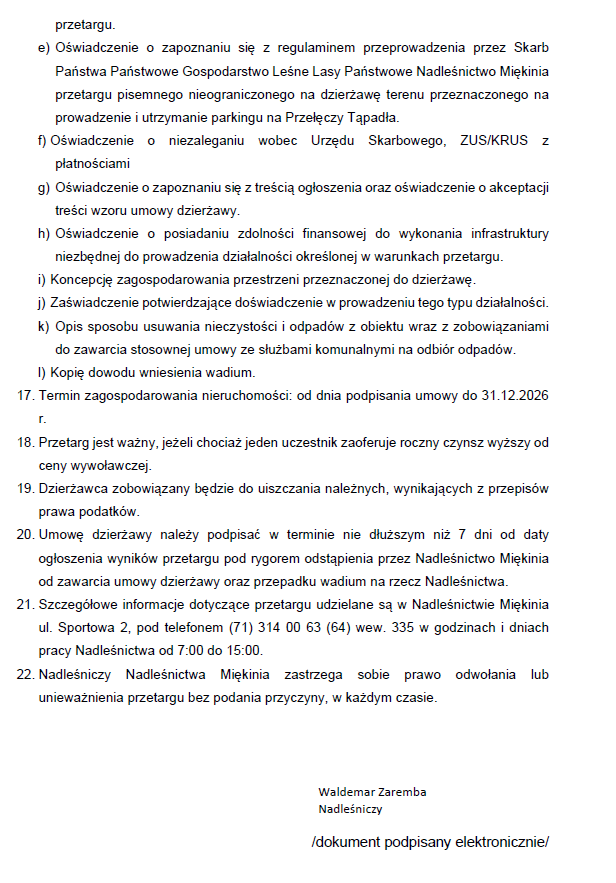 przetargu.

e) Oświadczenie o zapoznaniu się z regulaminem przeprowadzenia przez Skarb Państwa Państwowe Gospodarstwo Leśne Lasy Państwowe Nadleśnictwo Miękinia przetargu pisemnego nieograniczonego na dzierżawę terenu przeznaczonego na prowadzenie i utrzymanie parkingu na Przełęczy Tąpadła.

f) Oświadczenie o niezaleganiu wobec Urzędu Skarbowego, ZUS/KRUS z płatnościami

g) Oświadczenie o zapoznaniu się z treścią ogłoszenia oraz oświadczenie o akceptacji treści wzoru umowy dzierżawy.

h) Oświadczenie o posiadaniu zdolności finansowej do wykonania infrastruktury niezbędnej do prowadzenia działalności określonej w warunkach przetargu.

i) Koncepcję zagospodarowania przestrzeni przeznaczonej do dzierżawę.

j) Zaświadczenie potwierdzające doświadczenie w prowadzeniu tego typu działalności.

k) Opis sposobu usuwania nieczystości i odpadów z obiektu wraz z zobowiązaniami do zawarcia stosownej umowy ze służbami komunalnymi na odbiór odpadów.

l) Kopię dowodu wniesienia wadium.

17. Termin zagospodarowania nieruchomości: od dnia podpisania umowy do 31.12.2026 r.

18. Przetarg jest ważny, jeżeli chociaż jeden uczestnik zaoferuje roczny czynsz wyższy od ceny wywoławczej.

19. Dzierżawca zobowiązany będzie do uiszczania należnych, wynikających z przepisów prawa podatków.

20. Umowę dzierżawy należy podpisać w terminie nie dłuższym niż 7 dni od daty ogłoszenia wyników przetargu pod rygorem odstąpienia przez Nadleśnictwo Miękinia od zawarcia umowy dzierżawy oraz przepadku wadium na rzecz Nadleśnictwa.

21. Szczegółowe informacje dotyczące przetargu udzielane są w Nadleśnictwie Miękinia ul. Sportowa 2, pod telefonem (71) 314 00 63 (64) wew. 335 w godzinach i dniach pracy Nadleśnictwa od 7:00 do 15:00.

22. Nadleśniczy Nadleśnictwa Miękinia zastrzega sobie prawo odwołania lub unieważnienia przetargu bez podania przyczyny, w każdym czasie.

Waldemar Zaremba
Nadleśniczy

/dokument podpisany elektronicznie/